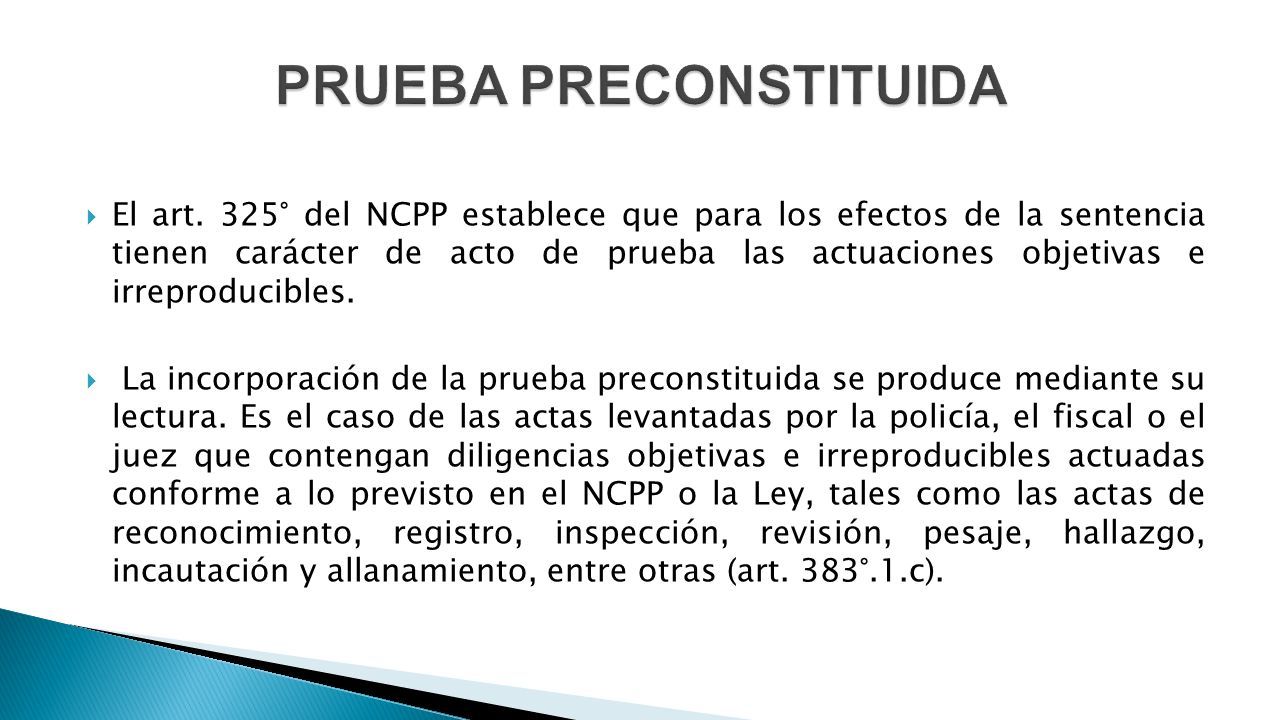 PRUEBA PRECONSTITUIDA

El art. 325° del NCPP establece que para los efectos de la sentencia tienen carácter de acto de prueba las actuaciones objetivas e irreproducibles.

La incorporación de la prueba preconstituida se produce mediante su lectura. Es el caso de las actas levantadas por la policía, el fiscal o el juez que contengan diligencias objetivas e irreproducibles actuadas conforme a lo previsto en el NCPP o la Ley, tales como las actas de reconocimiento, registro, inspección, revisión, pesaje, hallazgo, incautación y allanamiento, entre otras (art. 383°.1.c).